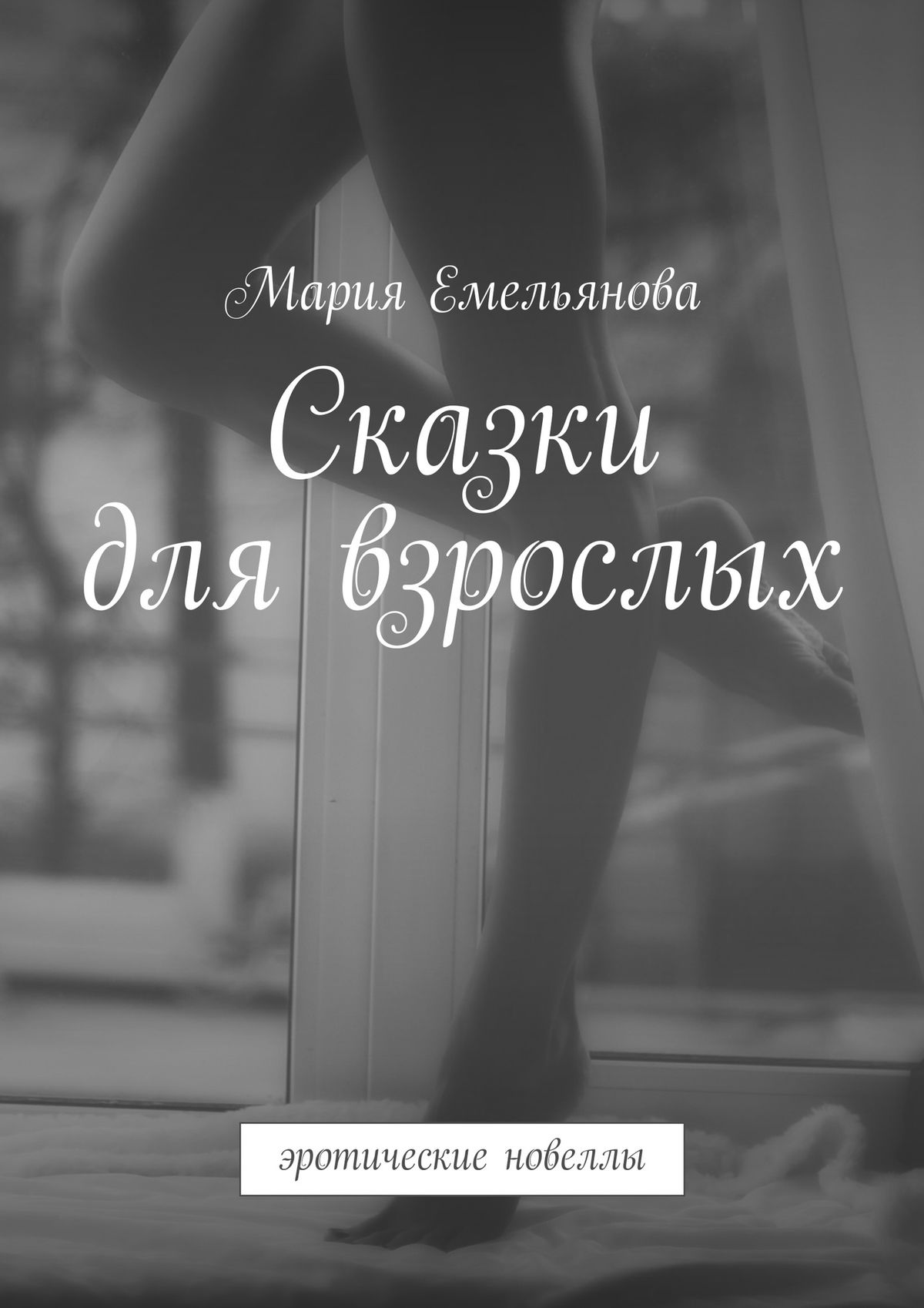 Мария Емельянова

Сказки для взрослых

эротические новеллы